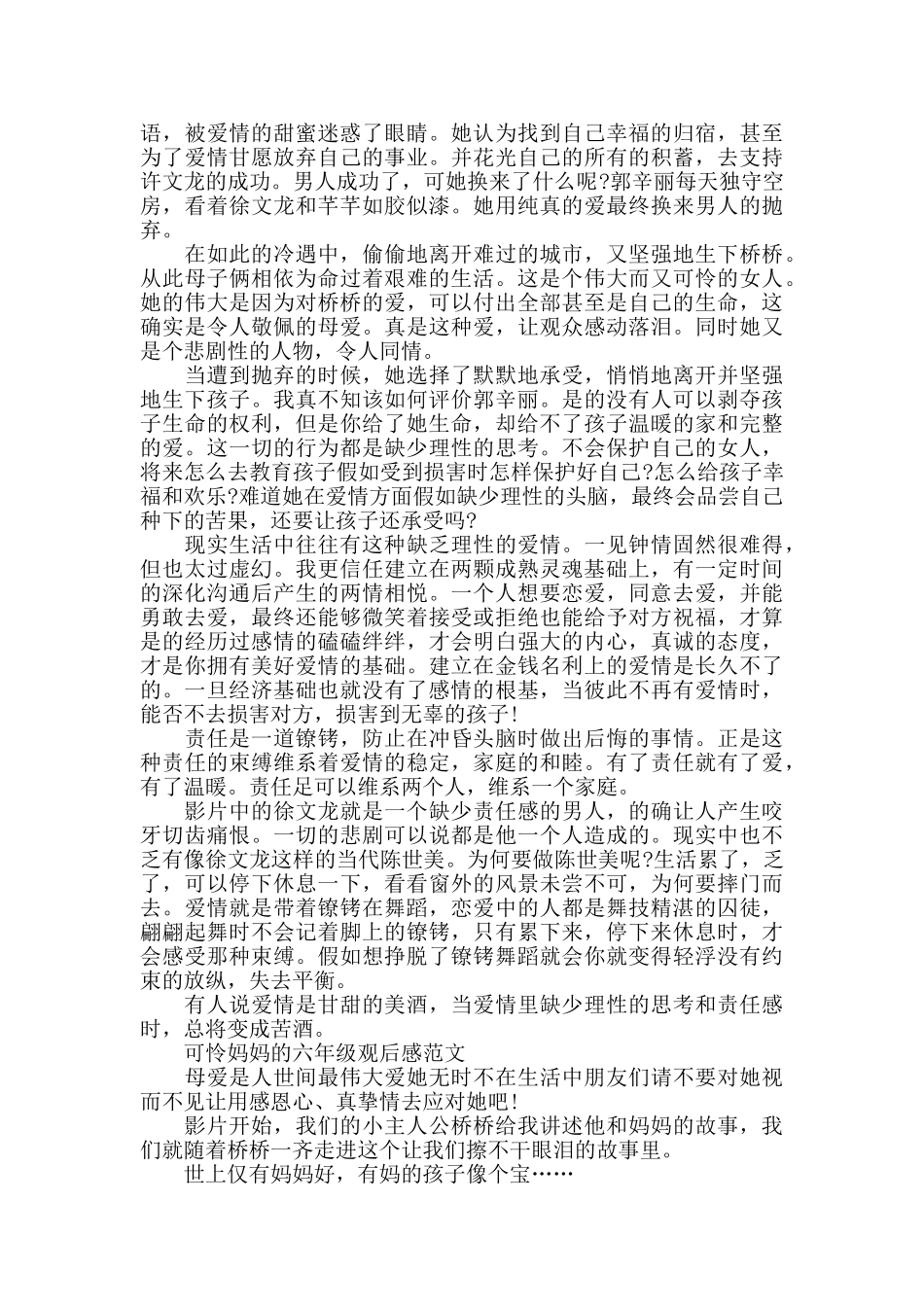 语，被爱情的甜蜜迷惑了眼睛。她认为找到自己幸福的归宿，甚至为了爱情甘愿放弃自己的事业。并花光自己的所有的积蓄，去支持许文龙的成功。男人成功了，可她换来了什么呢?郭辛丽每天独守空房，看着徐文龙和芊芊如胶似漆。她用纯真的爱最终换来男人的抛弃。

在如此的冷遇中，偷偷地离开难过的城市，又坚强地生下桥桥。从此母子俩相依为命过着艰难的生活。这是个伟大而又可怜的女人。她的伟大是因为对桥桥的爱，可以付出全部甚至是自己的生命，这确实是令人敬佩的母爱。真是这种爱，让观众感动落泪。同时她又是个悲剧性的人物，令人同情。

当遭到抛弃的时候，她选择了默默地承受，悄悄地离开并坚强地生下孩子。我真不知该如何评价郭辛丽。是的没有人可以剥夺孩子生命的权利，但是你给了她生命，却给不了孩子温暖的家和完整的爱。这一切的行为都是缺少理性的思考。不会保护自己的女人，将来怎么去教育孩子假如受到损害时怎样保护好自己?怎么给孩子幸福和欢乐?难道她在爱情方面假如缺少理性的头脑，最终会品尝自己种下的苦果，还要让孩子还承受吗?

现实生活中往往有这种缺乏理性的爱情。一见钟情固然很难得，但也太过虚幻。我更信任建立在两颗成熟灵魂基础上，有一定时间的深化沟通后产生的两情相悦。一个人想要恋爱，同意去爱，并能勇敢去爱，最终还能够微笑着接受或拒绝也能给予对方祝福，才算是的经历过感情的磕磕绊绊，才会明白强大的内心，真诚的态度，才是你拥有美好爱情的基础。建立在金钱名利上的爱情是长久不了的。一旦经济基础也就没有了感情的根基，当彼此不再有爱情时，能否不去损害对方，损害到无辜的孩子!

责任是一道镣铐，防止在冲昏头脑时做出后悔的事情。正是这种责任的束缚维系着爱情的稳定，家庭的和睦。有了责任就有了爱，有了温暖。责任足可以维系两个人，维系一个家庭。

影片中的徐文龙就是一个缺少责任感的男人，的确让人产生咬牙切齿痛恨。一切的悲剧可以说都是他一个人造成的。现实中也不乏有像徐文龙这样的当代陈世美。为何要做陈世美呢?生活累了，乏了，可以停下休息一下，看看窗外的风景未尝不可，为何要摔门而去。爱情就是带着镣铐在舞蹈，恋爱中的人都是舞技精湛的囚徒，翩翩起舞时不会记着脚上的镣铐，只有累下来，停下来休息时，才会感受那种束缚。假如想挣脱了镣铐舞蹈就会你就变得轻浮没有约束的放纵，失去平衡。

有人说爱情是甘甜的美酒，当爱情里缺少理性的思考和责任感时，总将变成苦酒。

可怜妈妈的六年级观后感范文

母爱是人世间最伟大爱她无时不在生活中朋友们请不要对她视而不见让用感恩心、真挚情去应对她吧!

影片开始，我们的小主人公桥桥给我讲述他和妈妈的故事，我们就随着桥桥一齐走进这个让我们擦不干眼泪的故事里。

世上仅有妈妈好，有妈的孩子像个宝……